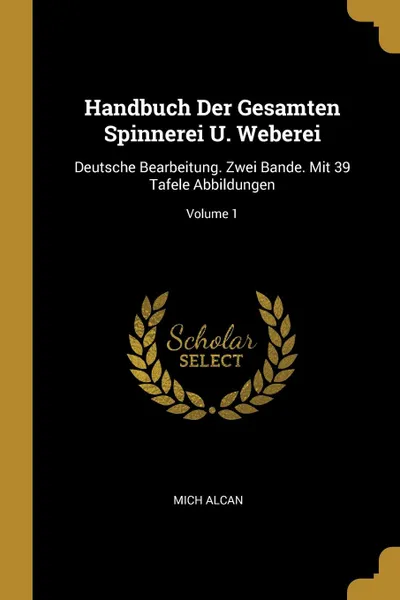 Handbuch Der Gesamten Spinnerei U. Weberei

Deutsche Bearbeitung. Zwei Bande. Mit 39 Tafele Abbildungen

Volume 1

Scholar
SELECT

MICH ALCAN